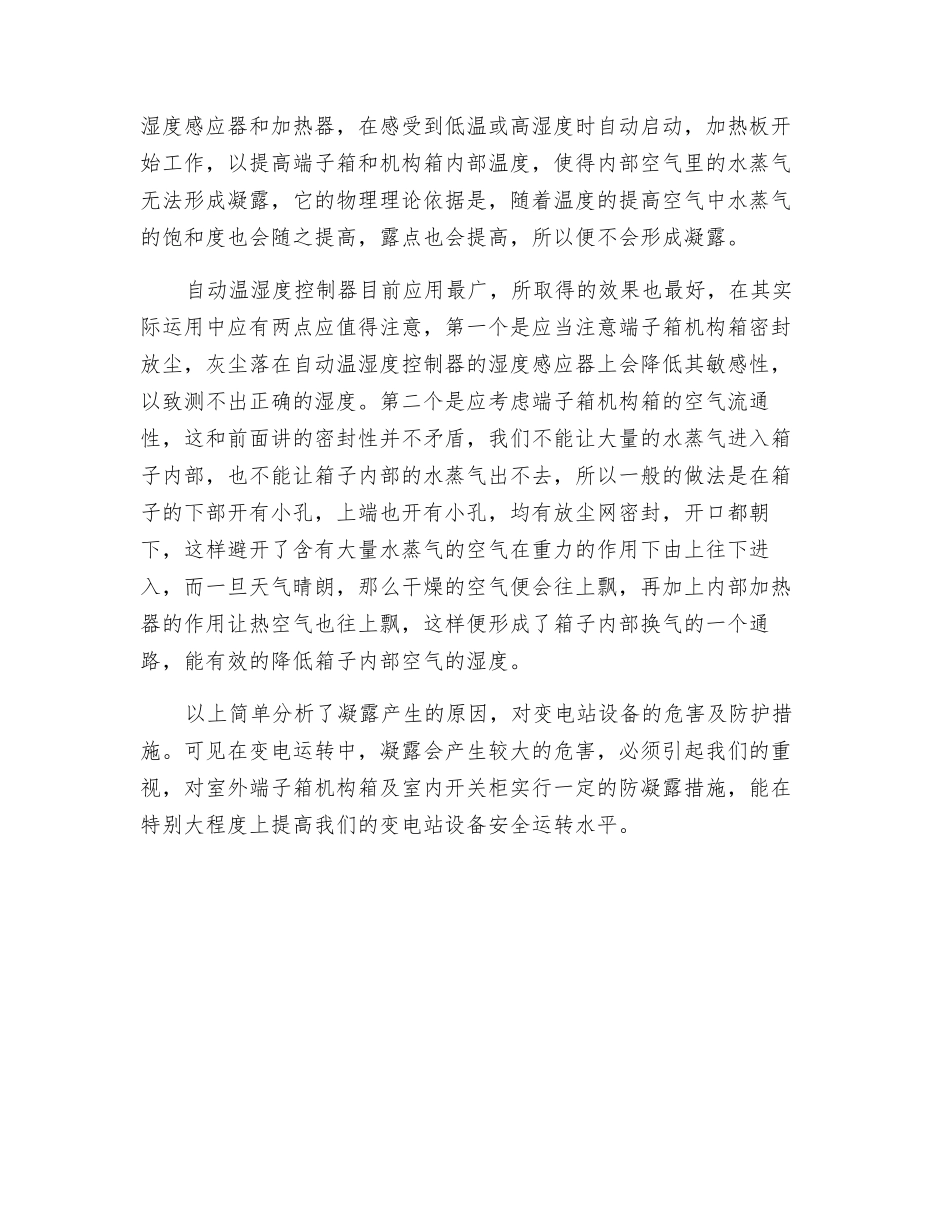 湿度感应器和加热器，在感受到低温或高湿度时自动启动，加热板开始工作，以提高端子箱和机构箱内部温度，使得内部空气里的水蒸气无法形成凝露，它的物理理论依据是，随着温度的提高空气中水蒸气的饱和度也会随之提高，露点也会提高，所以便不会形成凝露。

自动温湿度控制器目前应用最广，所取得的效果也最好，在其实际运用中应有两点应值得注意，第一个是应当注意端子箱机构箱密封放尘，灰尘落在自动温湿度控制器的湿度感应器上会降低其敏感性，以致测不出正确的湿度。第二个是应考虑端子箱机构箱的空气流通性，这和前面讲的密封性并不矛盾，我们不能让大量的水蒸气进入箱子内部，也不能让箱子内部的水蒸气出不去，所以一般的做法是在箱子的下部开有小孔，上端也开有小孔，均有放尘网密封，开口都朝下，这样避开了含有大量水蒸气的空气在重力的作用下由上往下进入，而一旦天气晴朗，那么干燥的空气便会往上飘，再加上内部加热器的作用让热空气也往上飘，这样便形成了箱子内部换气的一个通路，能有效的降低箱子内部空气的湿度。

以上简单分析了凝露产生的原因，对变电站设备的危害及防护措施。可见在变电运转中，凝露会产生较大的危害，必须引起我们的重视，对室外端子箱机构箱及室内开关柜实行一定的防凝露措施，能在特别大程度上提高我们的变电站设备安全运转水平。